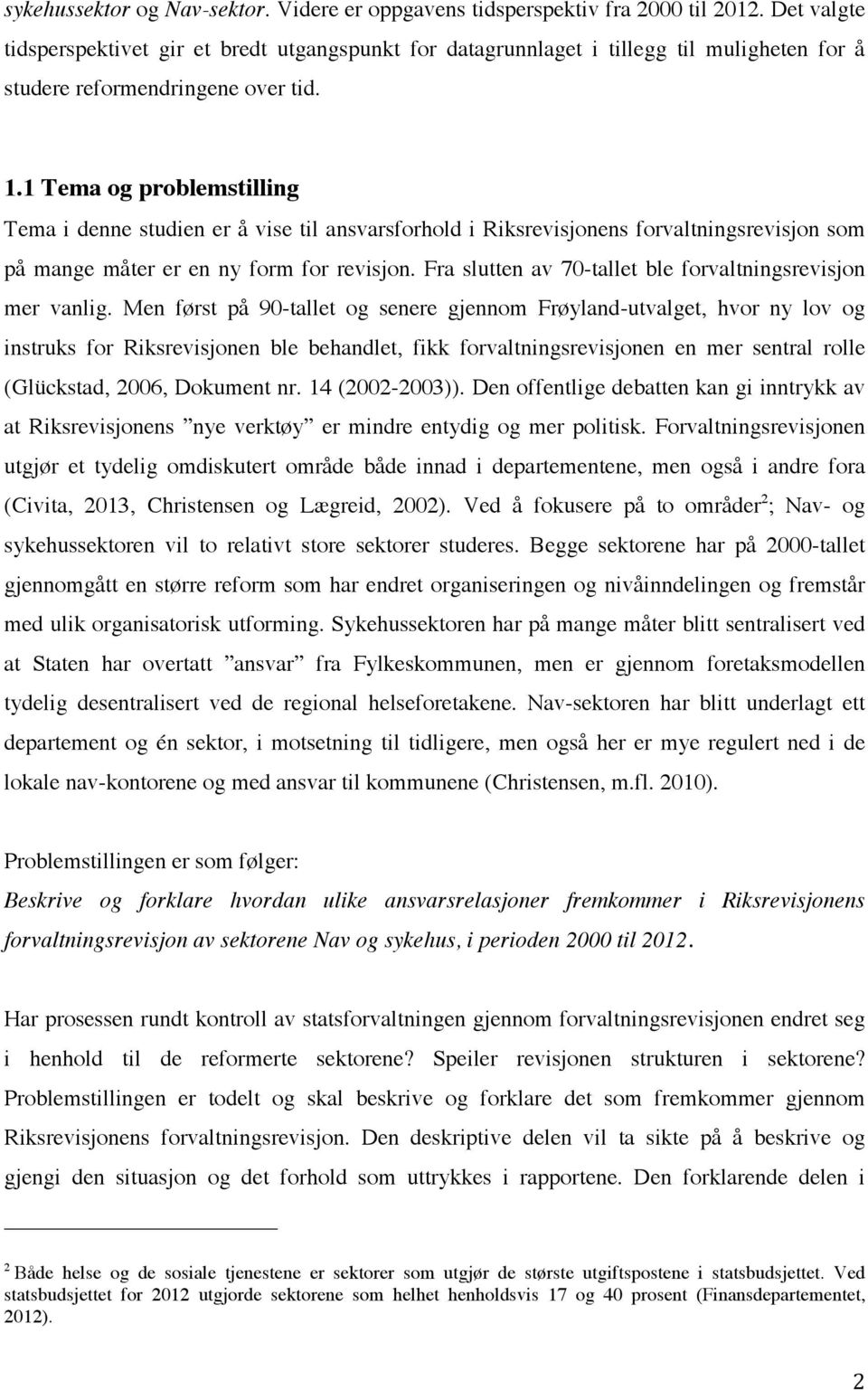 sykehussektor og Nav-sektor. Videre er oppgavens tidsperspektiv fra 2000 til 2012. Det valgte tidsperspektivet gir et bredt utgangspunkt for datagrunnlaget i tillegg til muligheten for å studere reformendringene over tid.

1.1 Tema og problemstilling

Tema i denne studien er å vise til ansvarsforhold i Riksrevisjonens forvaltningsrevisjon som på mange måter er en ny form for revisjon. Fra slutten av 70-tallet ble forvaltningsrevisjon mer vanlig. Men først på 90-tallet og senere gjennom Frøyland-utvalget, hvor ny lov og instruks for Riksrevisjonen ble behandlet, fikk forvaltningsrevisjonen en mer sentral rolle (Glückstad, 2006, Dokument nr. 14 (2002-2003)). Den offentlige debatten kan gi inntrykk av at Riksrevisjonens ”nye verktøy” er mindre entydig og mer politisk. Forvaltningsrevisjonen utgjør et tydelig omdiskutert område både innad i departementene, men også i andre fora (Civita, 2013, Christensen og Lægreid, 2002). Ved å fokusere på to områder$^2$; Nav- og sykehussektoren vil to relativt store sektorer studeres. Begge sektorene har på 2000-tallet gjennomgått en større reform som har endret organiseringen og nivåinndelingen og fremstår med ulik organisatorisk utforming. Sykehussektoren har på mange måter blitt sentralisert ved at Staten har overtatt ”ansvar” fra Fylkeskommunen, men er gjennom foretaksmodellen tydelig desentralisert ved de regional helseforetakene. Nav-sektoren har blitt underlagt ett departement og én sektor, i motsetning til tidligere, men også her er mye regulert ned i de lokale nav-kontorene og med ansvar til kommunene (Christensen, m.fl. 2010).

Problemstillingen er som følger:
Beskrive og forklare hvordan ulike ansvarsrelasjoner fremkommer i Riksrevisjonens forvaltningsrevisjon av sektorene Nav og sykehus, i perioden 2000 til 2012.

Har prosessen rundt kontroll av statsforvaltningen gjennom forvaltningsrevisjonen endret seg i henhold til de reformerte sektorene? Speiler revisjonen strukturen i sektorene? Problemstillingen er todelt og skal beskrive og forklare det som fremkommer gjennom Riksrevisjonens forvaltningsrevisjon. Den deskriptive delen vil ta sikte på å beskrive og gjengi den situasjon og det forhold som uttrykkes i rapportene. Den forklarende delen i

$^2$ Både helse og de sosiale tjenestene er sektorer som utgjør de største utgiftspostene i statsbudsjettet. Ved statsbudsjettet for 2012 utgjorde sektorene som helhet henholdsvis 17 og 40 prosent (Finansdepartementet, 2012).

2